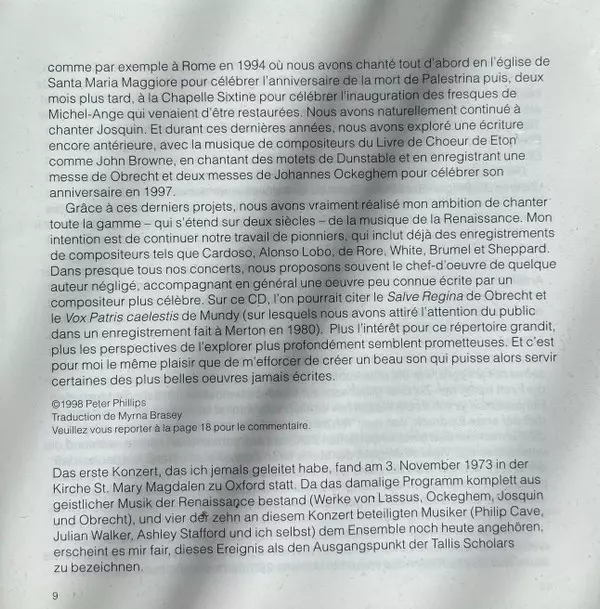 comme par exemple à Rome en 1994 où nous avons chanté tout d'abord en l'église de Santa Maria Maggiore pour célébrer l'anniversaire de la mort de Palestrina puis, deux mois plus tard, à la Chapelle Sixtine pour célébrer l'inauguration des fresques de Michel-Ange qui venaient d'être restaurées. Nous avons naturellement continué à chanter Josquin. Et durant ces dernières années, nous avons exploré une écriture encore antérieure, avec la musique de compositeurs du Livre de Choeur de Eton comme John Browne, en chantant des motets de Dunstable et en enregistrant une messe de Obrecht et deux messes de Johannes Ockeghem pour célébrer son anniversaire en 1997.

Grâce à ces derniers projets, nous avons vraiment réalisé mon ambition de chanter toute la gamme – qui s'étend sur deux siècles – de la musique de la Renaissance. Mon intention est de continuer notre travail de pionniers, qui inclut déjà des enregistrements de compositeurs tels que Cardoso, Alonso Lobo, de Rore, White, Brumel et Sheppard. Dans presque tous nos concerts, nous proposons souvent le chef-d'oeuvre de quelque auteur négligé, accompagnant en général une oeuvre peu connue écrite par un compositeur plus célèbre. Sur ce CD, l'on pourrait citer le Salve Regina de Obrecht et le Vox Patris caelestis de Mundy (sur lesquels nous avons attiré l'attention du public dans un enregistrement fait à Merton en 1980). Plus l'intérêt pour ce répertoire grandit, plus les perspectives de l'explorer plus profondément semblent prometteuses. Et c'est pour moi le même plaisir que de m'efforcer de créer un beau son qui puisse alors servir certaines des plus belles oeuvres jamais écrites.

©1998 Peter Phillips
Traduction de Myrna Brasey
Veuillez vous reporter à la page 18 pour le commentaire.

Das erste Konzert, das ich jemals geleitet habe, fand am 3. November 1973 in der Kirche St. Mary Magdalen zu Oxford statt. Da das damalige Programm komplett aus geistlicher Musik der Renaissance bestand (Werke von Lassus, Ockeghem, Josquin und Obrecht), und vier der zehn an diesem Konzert beteiligten Musiker (Philip Cave, Julian Walker, Ashley Stafford und ich selbst) dem Ensemble noch heute angehören, erscheint es mir fair, dieses Ereignis als den Ausgangspunkt der Tallis Scholars zu bezeichnen.

9